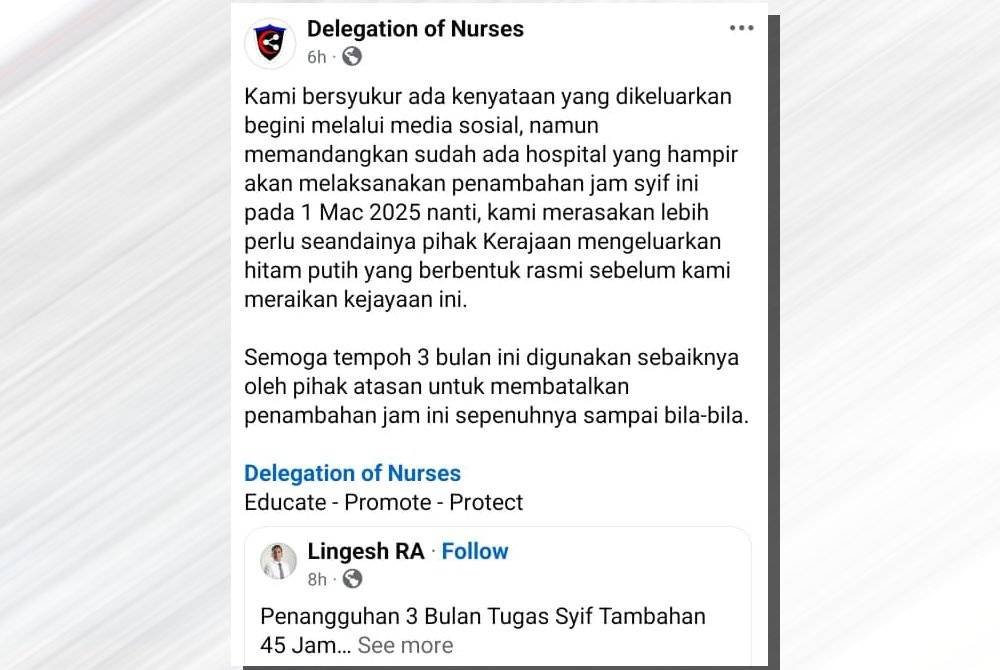 Delegation of Nurses
6h ·

Kami bersyukur ada kenyataan yang dikeluarkan begini melalui media sosial, namun memandangkan sudah ada hospital yang hampir akan melaksanakan penambahan jam syif ini pada 1 Mac 2025 nanti, kami merasakan lebih perlu seandainya pihak Kerajaan mengeluarkan hitam putih yang berbentuk rasmi sebelum kami meraikan kejayaan ini.

Semoga tempoh 3 bulan ini digunakan sebaiknya oleh pihak atasan untuk membatalkan penambahan jam ini sepenuhnya sampai bila-bila.

Delegation of Nurses
Educate - Promote - Protect

Lingesh RA · Follow
8h ·

Penangguhan 3 Bulan Tugas Syif Tambahan 45 Jam... See more